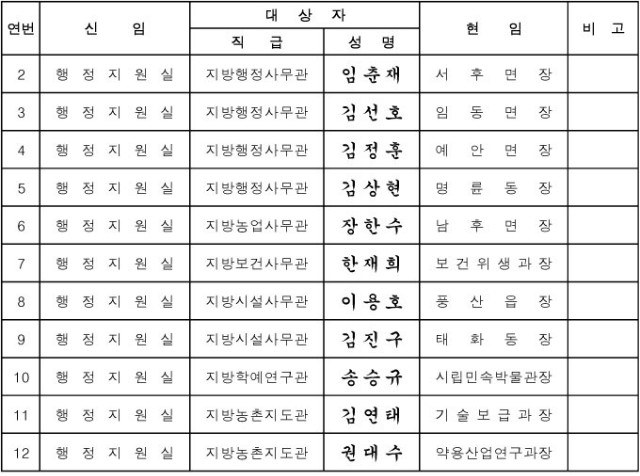 | 연번 | 신 임 | 대 상 자 |  | 현 임 | 비 고 |
|---|---|---|---|---|---|
|  |  | 직 급 | 성 명 |  |  |
| 2 | 행 정 지 원 실 | 지방행정사무관 | 임춘재 | 서 후 면 장 |  |
| 3 | 행 정 지 원 실 | 지방행정사무관 | 김선호 | 임 동 면 장 |  |
| 4 | 행 정 지 원 실 | 지방행정사무관 | 김정훈 | 예 안 면 장 |  |
| 5 | 행 정 지 원 실 | 지방행정사무관 | 김상현 | 명 륜 동 장 |  |
| 6 | 행 정 지 원 실 | 지방농업사무관 | 장한수 | 남 후 면 장 |  |
| 7 | 행 정 지 원 실 | 지방보건사무관 | 한재희 | 보 건 위 생 과 장 |  |
| 8 | 행 정 지 원 실 | 지방시설사무관 | 이용호 | 풍 산 읍 장 |  |
| 9 | 행 정 지 원 실 | 지방시설사무관 | 김진구 | 태 화 동 장 |  |
| 10 | 행 정 지 원 실 | 지방학예연구관 | 송승규 | 시립민속박물관장 |  |
| 11 | 행 정 지 원 실 | 지방농촌지도관 | 김연태 | 기 술 보 급 과 장 |  |
| 12 | 행 정 지 원 실 | 지방농촌지도관 | 권대수 | 약용산업연구과장 |  |